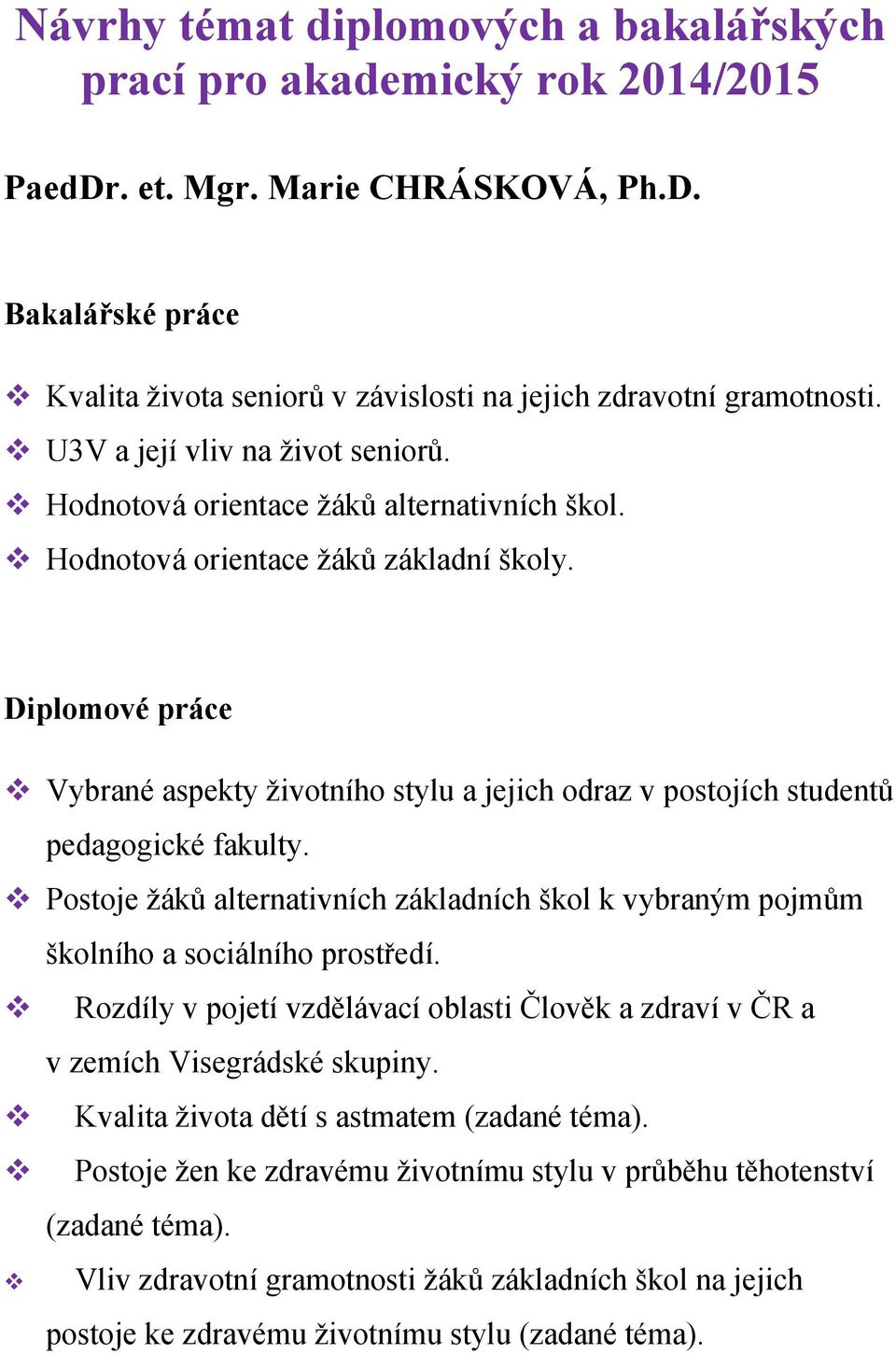 Návrhy témat diplomových a bakalářských prací pro akademický rok 2014/2015

PaedDr. et. Mgr. Marie CHRÁSKOVÁ, Ph.D.

Bakalářské práce

❖ Kvalita života seniorů v závislosti na jejich zdravotní gramotnosti.
❖ U3V a její vliv na život seniorů.
❖ Hodnotová orientace žáků alternativních škol.
❖ Hodnotová orientace žáků základní školy.

Diplomové práce

❖ Vybrané aspekty životního stylu a jejich odraz v postojích studentů pedagogické fakulty.
❖ Postoje žáků alternativních základních škol k vybraným pojmům školního a sociálního prostředí.
❖ Rozdíly v pojetí vzdělávací oblasti Člověk a zdraví v ČR a v zemích Visegrádské skupiny.
❖ Kvalita života dětí s astmatem (zadané téma).
❖ Postoje žen ke zdravému životnímu stylu v průběhu těhotenství (zadané téma).
❖ Vliv zdravotní gramotnosti žáků základních škol na jejich postoje ke zdravému životnímu stylu (zadané téma).